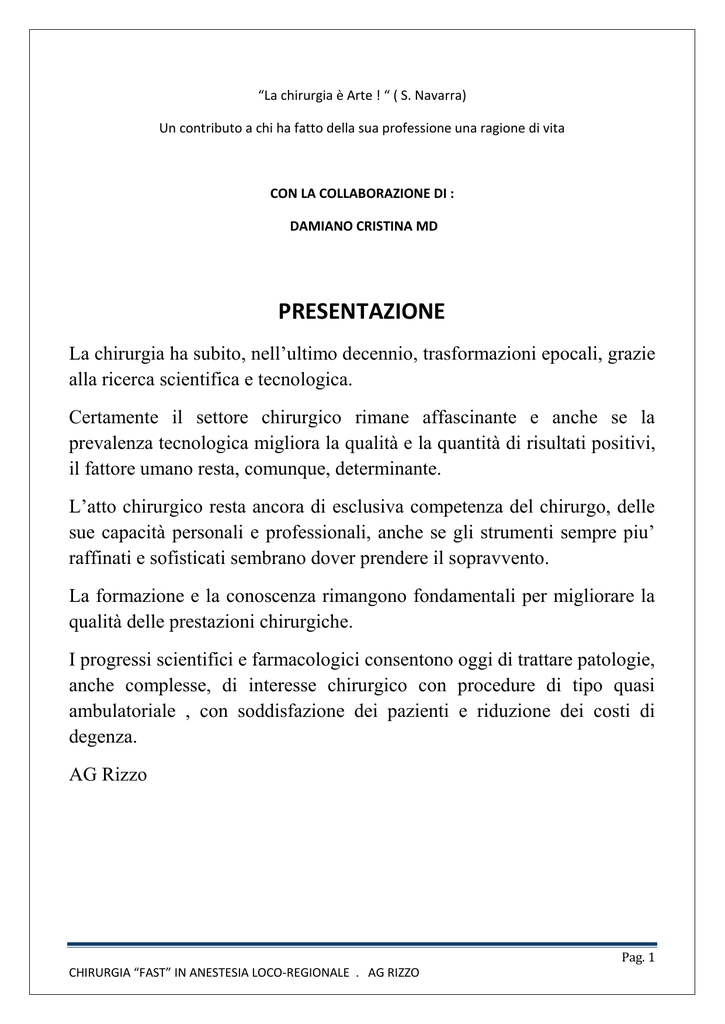 “La chirurgia è Arte ! “ ( S. Navarra)

Un contributo a chi ha fatto della sua professione una ragione di vita

CON LA COLLABORAZIONE DI :

DAMIANO CRISTINA MD

PRESENTAZIONE

La chirurgia ha subito, nell’ultimo decennio, trasformazioni epocali, grazie alla ricerca scientifica e tecnologica.

Certamente il settore chirurgico rimane affascinante e anche se la prevalenza tecnologica migliora la qualità e la quantità di risultati positivi, il fattore umano resta, comunque, determinante.

L’atto chirurgico resta ancora di esclusiva competenza del chirurgo, delle sue capacità personali e professionali, anche se gli strumenti sempre piu’ raffinati e sofisticati sembrano dover prendere il sopravvento.

La formazione e la conoscenza rimangono fondamentali per migliorare la qualità delle prestazioni chirurgiche.

I progressi scientifici e farmacologici consentono oggi di trattare patologie, anche complesse, di interesse chirurgico con procedure di tipo quasi ambulatoriale , con soddisfazione dei pazienti e riduzione dei costi di degenza.

AG Rizzo

Pag. 1

CHIRURGIA “FAST” IN ANESTESIA LOCO-REGIONALE . AG RIZZO